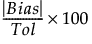 $\frac{|Bias|}{Tol} \times 100$